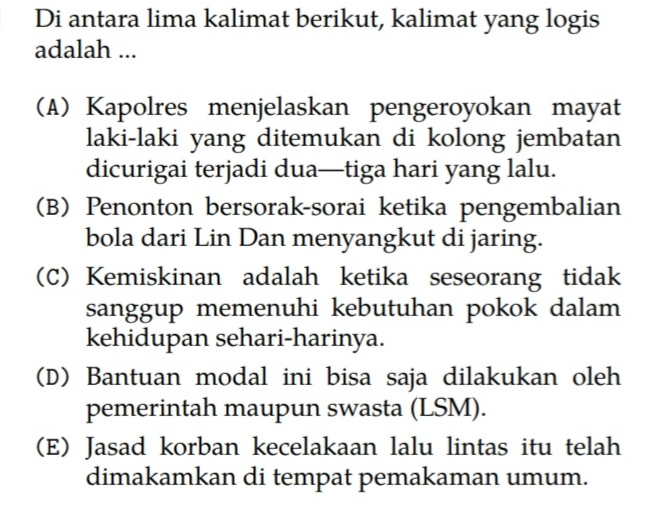 Di antara lima kalimat berikut, kalimat yang logis adalah ...

(A) Kapolres menjelaskan pengeroyokan mayat laki-laki yang ditemukan di kolong jembatan dicurigai terjadi dua—tiga hari yang lalu.

(B) Penonton bersorak-sorai ketika pengembalian bola dari Lin Dan menyangkut di jaring.

(C) Kemiskinan adalah ketika seseorang tidak sanggup memenuhi kebutuhan pokok dalam kehidupan sehari-harinya.

(D) Bantuan modal ini bisa saja dilakukan oleh pemerintah maupun swasta (LSM).

(E) Jasad korban kecelakaan lalu lintas itu telah dimakamkan di tempat pemakaman umum.